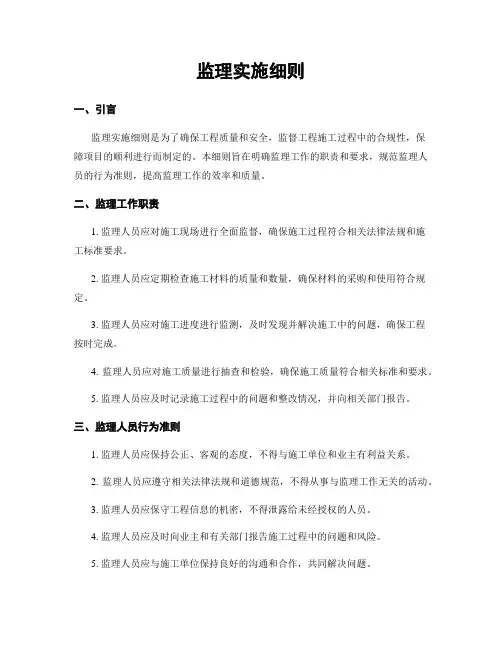 监理实施细则

一、引言

监理实施细则是为了确保工程质量和安全，监督工程施工过程中的合规性，保障项目的顺利进行而制定的。本细则旨在明确监理工作的职责和要求，规范监理人员的行为准则，提高监理工作的效率和质量。

二、监理工作职责

1. 监理人员应对施工现场进行全面监督，确保施工过程符合相关法律法规和施工标准要求。

2. 监理人员应定期检查施工材料的质量和数量，确保材料的采购和使用符合规定。

3. 监理人员应对施工进度进行监测，及时发现并解决施工中的问题，确保工程按时完成。

4. 监理人员应对施工质量进行抽查和检验，确保施工质量符合相关标准和要求。

5. 监理人员应及时记录施工过程中的问题和整改情况，并向相关部门报告。

三、监理人员行为准则

1. 监理人员应保持公正、客观的态度，不得与施工单位和业主有利益关系。

2. 监理人员应遵守相关法律法规和道德规范，不得从事与监理工作无关的活动。

3. 监理人员应保守工程信息的机密，不得泄露给未经授权的人员。

4. 监理人员应及时向业主和有关部门报告施工过程中的问题和风险。

5. 监理人员应与施工单位保持良好的沟通和合作，共同解决问题。